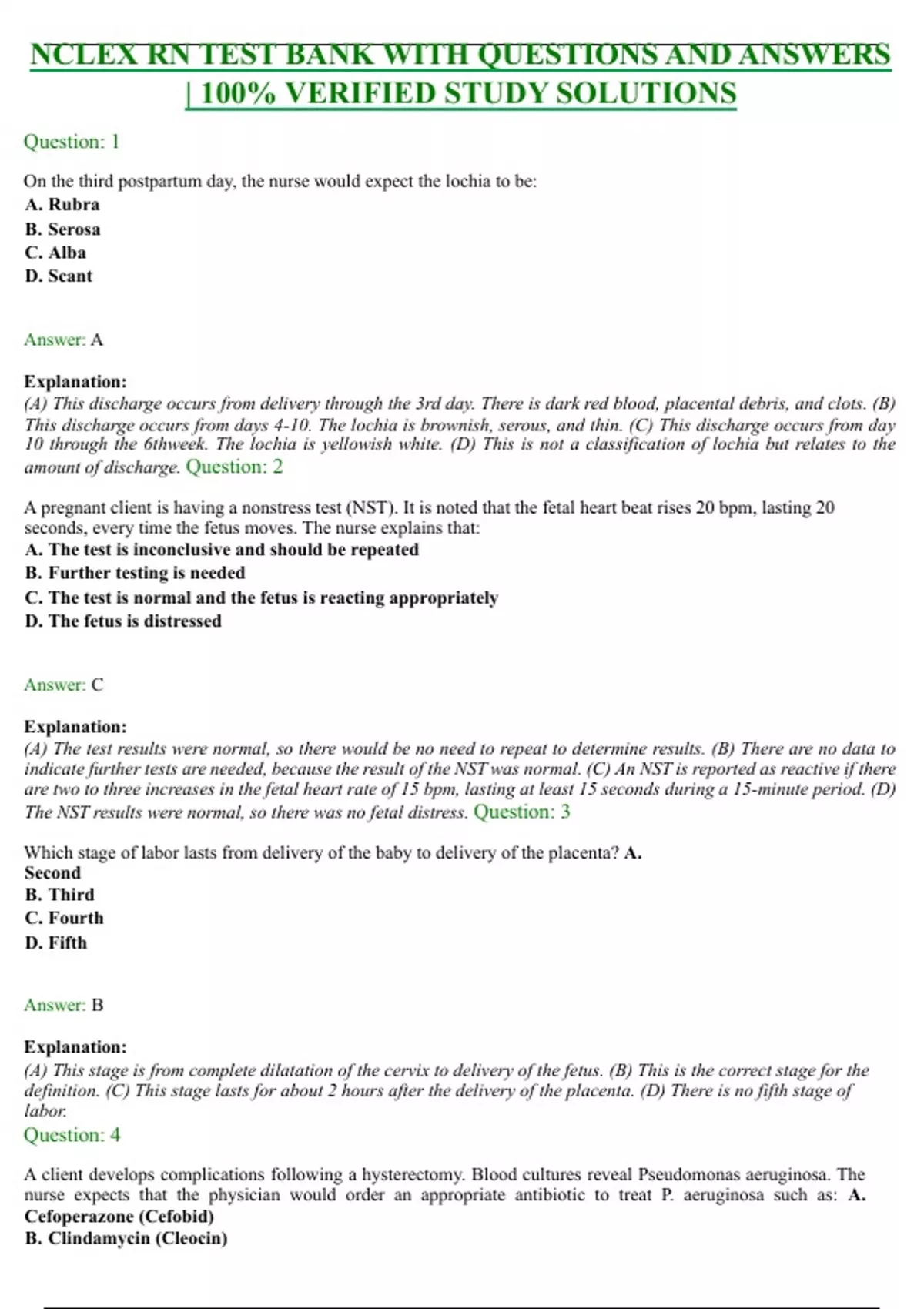 NCLEX RN TEST BANK WITH QUESTIONS AND ANSWERS | 100% VERIFIED STUDY SOLUTIONS

Question: 1

On the third postpartum day, the nurse would expect the lochia to be:
A. Rubra
B. Serosa
C. Alba
D. Scant

Answer: A

Explanation:
(A) This discharge occurs from delivery through the 3rd day. There is dark red blood, placental debris, and clots. (B) This discharge occurs from days 4-10. The lochia is brownish, serous, and thin. (C) This discharge occurs from day 10 through the 6thweek. The lochia is yellowish white. (D) This is not a classification of lochia but relates to the amount of discharge. Question: 2

A pregnant client is having a nonstress test (NST). It is noted that the fetal heart beat rises 20 bpm, lasting 20 seconds, every time the fetus moves. The nurse explains that:
A. The test is inconclusive and should be repeated
B. Further testing is needed
C. The test is normal and the fetus is reacting appropriately
D. The fetus is distressed

Answer: C

Explanation:
(A) The test results were normal, so there would be no need to repeat to determine results. (B) There are no data to indicate further tests are needed, because the result of the NST was normal. (C) An NST is reported as reactive if there are two to three increases in the fetal heart rate of 15 bpm, lasting at least 15 seconds during a 15-minute period. (D) The NST results were normal, so there was no fetal distress. Question: 3

Which stage of labor lasts from delivery of the baby to delivery of the placenta? A. Second
B. Third
C. Fourth
D. Fifth

Answer: B

Explanation:
(A) This stage is from complete dilatation of the cervix to delivery of the fetus. (B) This is the correct stage for the definition. (C) This stage lasts for about 2 hours after the delivery of the placenta. (D) There is no fifth stage of labor.
Question: 4

A client develops complications following a hysterectomy. Blood cultures reveal Pseudomonas aeruginosa. The nurse expects that the physician would order an appropriate antibiotic to treat P. aeruginosa such as: A. Cefoperazone (Cefobid)
B. Clindamycin (Cleocin)